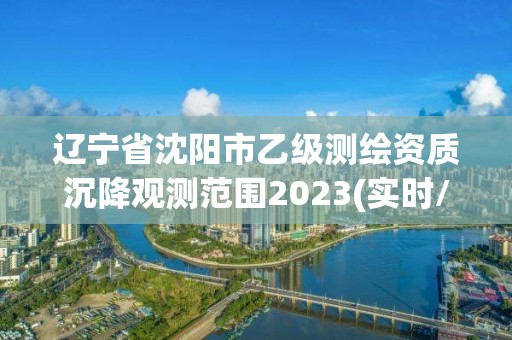 辽宁省沈阳市乙级测绘资质沉降观测范围2023(实时/